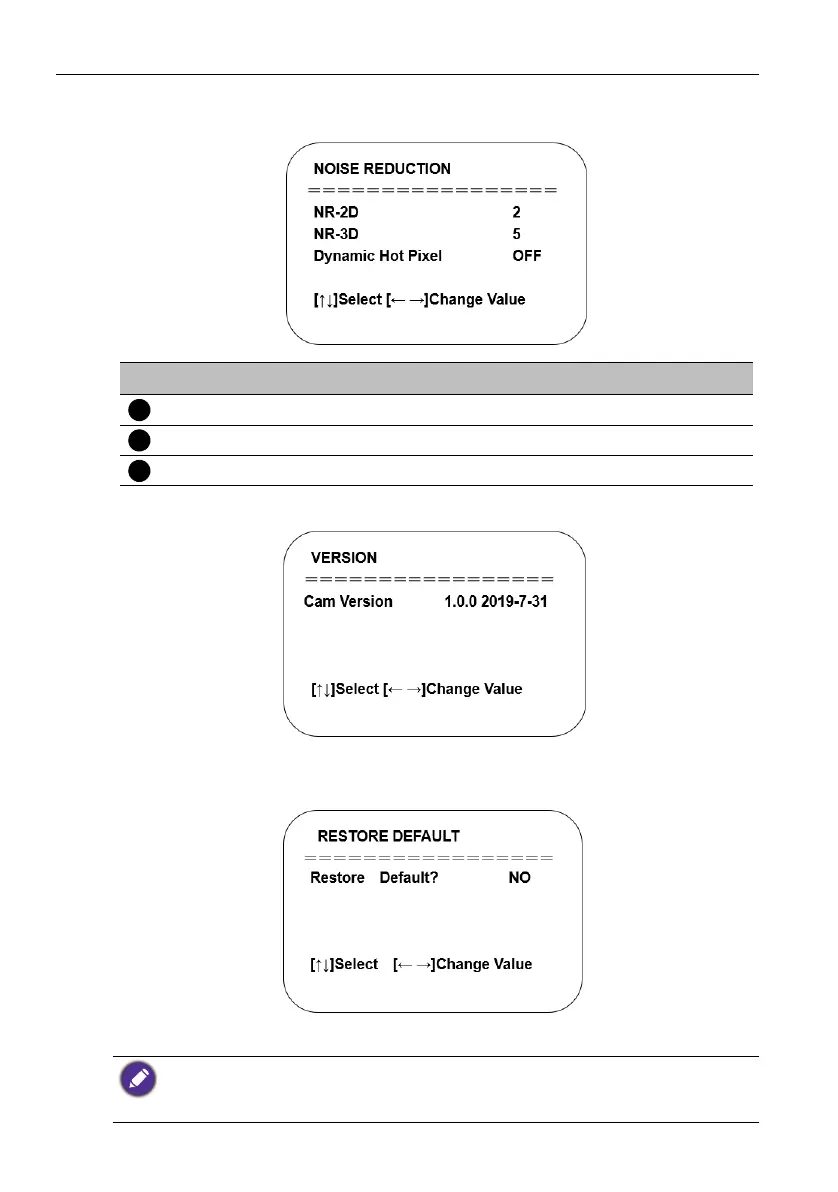 NOISE REDUCTION

=================

NR-2D 2

NR-3D 5

Dynamic Hot Pixel OFF

[↑↓]Select [← →]Change Value

VERSION

=================

Cam Version 1.0.0 2019-7-31

[↑↓]Select [← →]Change Value

RESTORE DEFAULT

=================

Restore Default? NO

[↑↓]Select [← →]Change Value